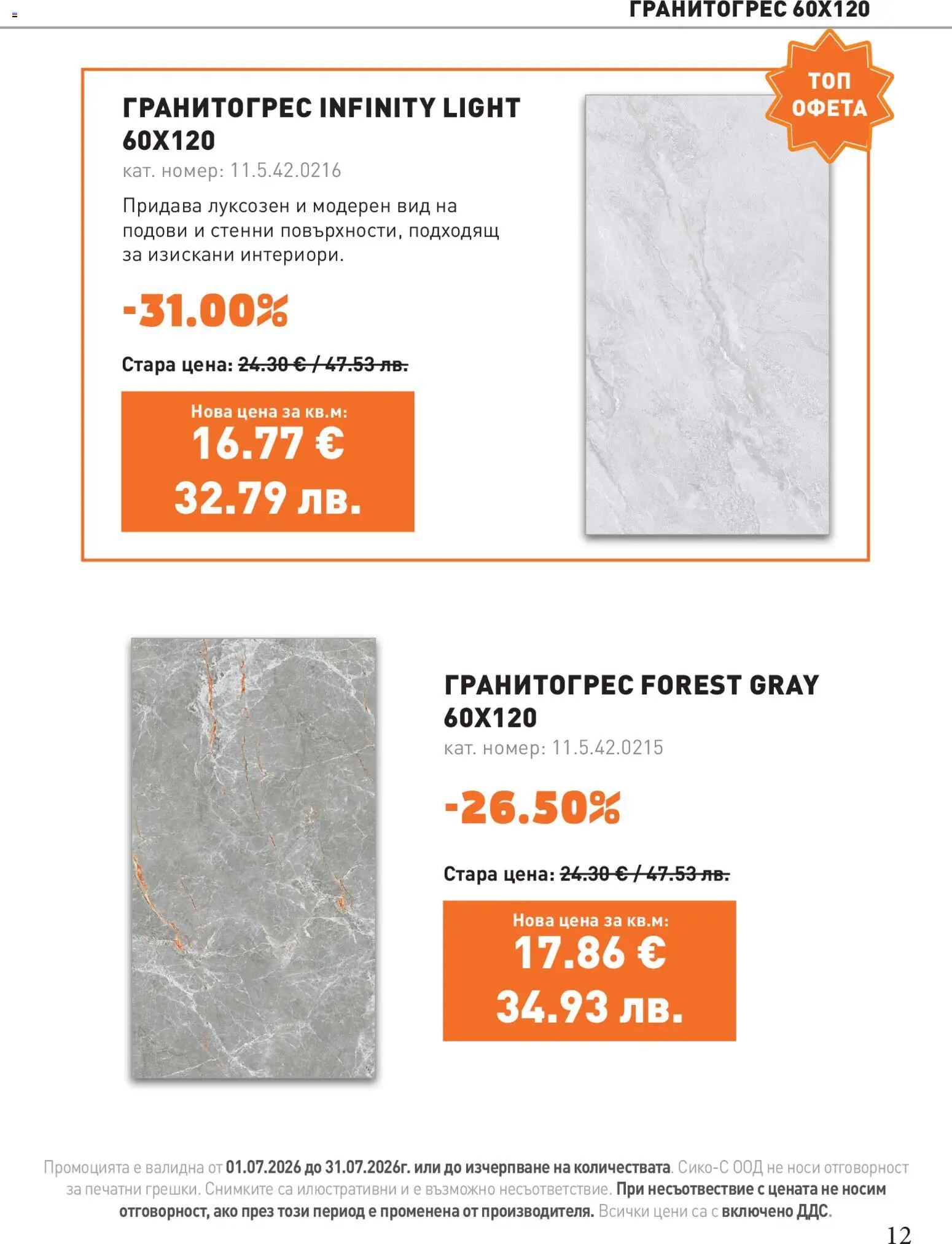 ГРАНИТОГРЕС 60X120

ТОП ОФЕТА

ГРАНИТОГРЕС INFINITY LIGHT 60X120

кат. номер: 11.5.42.0216

Придава луксозен и модерен вид на подови и стенни повърхности, подходящ за изискани интериори.

-31.00%

Стара цена: 24.30 € / 47.53 лв.

Нова цена за кв.м:
16.77 €
32.79 лв.

ГРАНИТОГРЕС FOREST GRAY 60X120

кат. номер: 11.5.42.0215

-26.50%

Стара цена: 24.30 € / 47.53 лв.

Нова цена за кв.м:
17.86 €
34.93 лв.

Промоцията е валидна от 01.07.2026 до 31.07.2026г. или до изчерпване на количествата. Сико-С ООД не носи отговорност за печатни грешки. Снимките са илюстративни и е възможно несъответствие. При несъотвествие с цената не носим отговорност, ако през този период е променена от производителя. Всички цени са с включено ДДС.

12